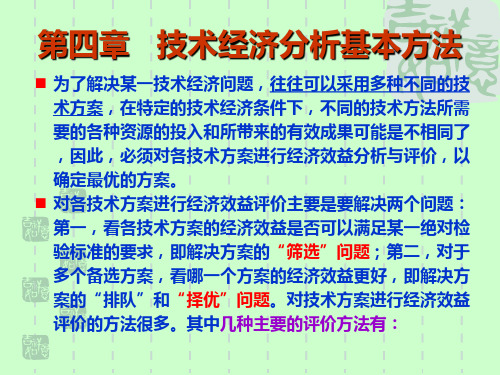 第四章　技术经济分析基本方法

■ 为了解决某一技术经济问题，往往可以采用多种不同的技术方案，在特定的技术经济条件下，不同的技术方法所需要的各种资源的投入和所带来的有效成果可能是不相同了，因此，必须对各技术方案进行经济效益分析与评价，以确定最优的方案。

■ 对各技术方案进行经济效益评价主要是要解决两个问题：第一，看各技术方案的经济效益是否可以满足某一绝对检验标准的要求，即解决方案的“筛选”问题；第二，对于多个备选方案，看哪一个方案的经济效益更好，即解决方案的“排队”和“择优”问题。对技术方案进行经济效益评价的方法很多。其中几种主要的评价方法有：